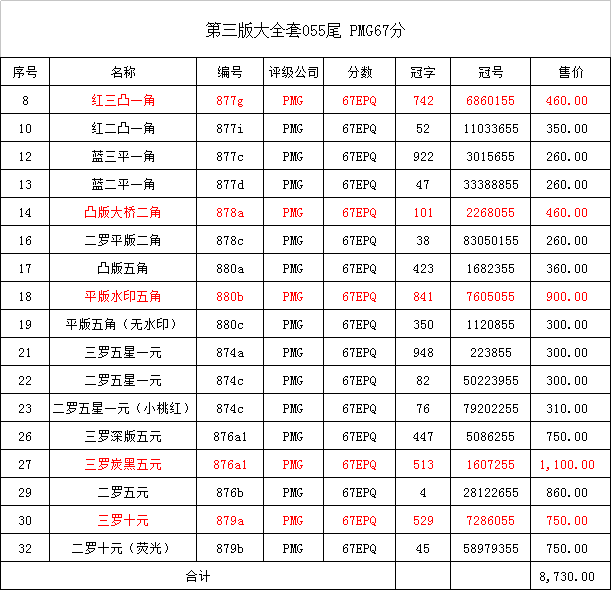 第三版大全套055尾 PMG67分

| 序号 | 名称 | 编号 | 评级公司 | 分数 | 冠字 | 冠号 | 售价 |
|---|---|---|---|---|---|---|---|
| 8 | 红三凸一角 | 877g | PMG | 67EPQ | 742 | 6860155 | 460.00 |
| 10 | 红二凸一角 | 877i | PMG | 67EPQ | 52 | 11033655 | 350.00 |
| 12 | 蓝三平一角 | 877c | PMG | 67EPQ | 922 | 3015655 | 260.00 |
| 13 | 蓝二平一角 | 877d | PMG | 67EPQ | 47 | 33388855 | 260.00 |
| 14 | 凸版大桥二角 | 878a | PMG | 67EPQ | 101 | 2268055 | 460.00 |
| 16 | 二罗平版二角 | 878c | PMG | 67EPQ | 38 | 83050155 | 260.00 |
| 17 | 凸版五角 | 880a | PMG | 67EPQ | 423 | 1682355 | 360.00 |
| 18 | 平版水印五角 | 880b | PMG | 67EPQ | 841 | 7605055 | 900.00 |
| 19 | 平版五角（无水印） | 880c | PMG | 67EPQ | 350 | 1120855 | 300.00 |
| 21 | 三罗五星一元 | 874a | PMG | 67EPQ | 948 | 223855 | 300.00 |
| 22 | 二罗五星一元 | 874c | PMG | 67EPQ | 82 | 50223955 | 300.00 |
| 23 | 二罗五星一元（小桃红） | 874c | PMG | 67EPQ | 76 | 79202255 | 310.00 |
| 26 | 三罗深版五元 | 876a1 | PMG | 67EPQ | 447 | 5086255 | 750.00 |
| 27 | 三罗炭黑五元 | 876a1 | PMG | 67EPQ | 513 | 1607255 | 1,100.00 |
| 29 | 二罗五元 | 876b | PMG | 67EPQ | 4 | 28122655 | 860.00 |
| 30 | 三罗十元 | 879a | PMG | 67EPQ | 529 | 7286055 | 750.00 |
| 32 | 二罗十元（荧光） | 879b | PMG | 67EPQ | 45 | 58979355 | 750.00 |
| 合计 | | | | | | | 8,730.00 |